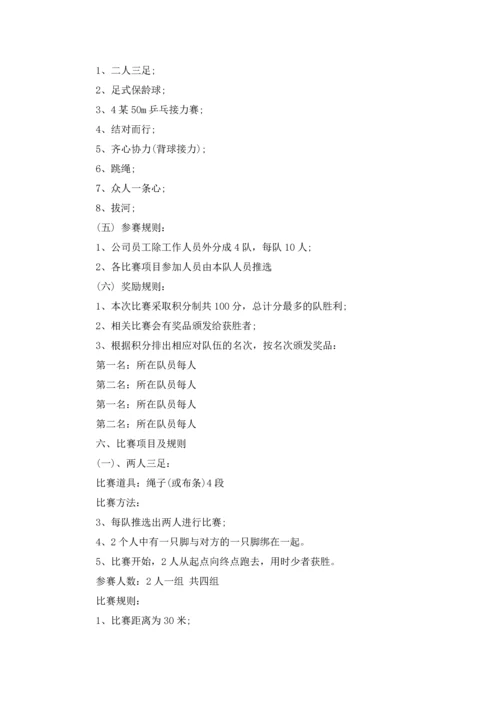 1、二人三足；

2、足式保龄球；

3、4某50m乒乓接力赛；

4、结对而行；

5、齐心协力(背球接力)；

6、跳绳；

7、众人一条心；

8、拔河；

(五) 参赛规则：

1、公司员工除工作人员外分成4队，每队10人；

2、各比赛项目参加人员由本队人员推选

(六) 奖励规则：

1、本次比赛采取积分制共100分，总计分最多的队胜利；

2、相关比赛会有奖品颁发给获胜者；

3、根据积分排出相应对队伍的名次，按名次颁发奖品：

第一名：所在队员每人

第二名：所在队员每人

第一名：所在队员每人

第二名：所在队员每人

六、比赛项目及规则

(一)、两人三足：

比赛道具：绳子(或布条)4段

比赛方法：

3、每队推选出两人进行比赛；

4、2个人中有一只脚与对方的一只脚绑在一起。

5、比赛开始，2人从起点向终点跑去，用时少者获胜。

参赛人数：2人一组 共四组

比赛规则：

1、比赛距离为30米；